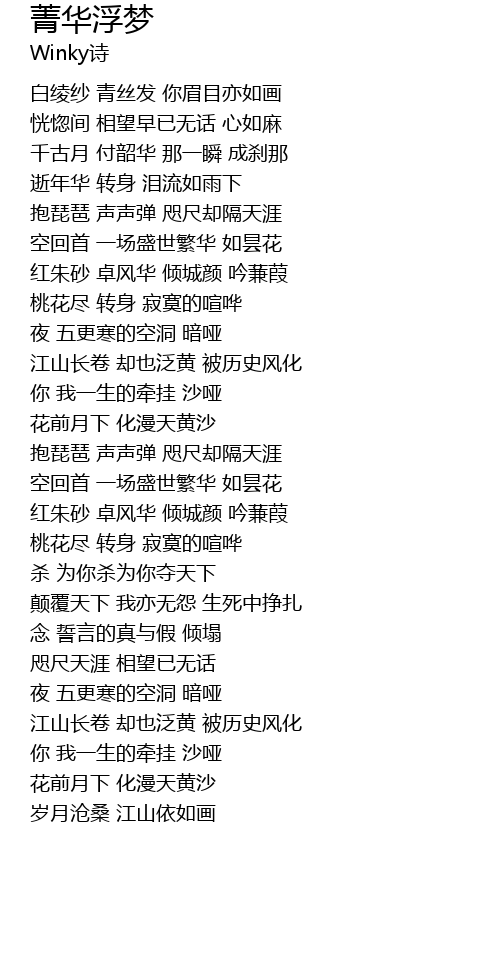 菁华浮梦
Winky诗

白绫纱 青丝发 你眉目亦如画
恍惚间 相望早已无话 心如麻
千古月 付韶华 那一瞬 成刹那
逝年华 转身 泪流如雨下
抱琵琶 声声弹 咫尺却隔天涯
空回首 一场盛世繁华 如昙花
红朱砂 卓风华 倾城颜 吟蒹葭
桃花尽 转身 寂寞的喧哗
夜 五更寒的空洞 暗哑
江山长卷 却也泛黄 被历史风化
你 我一生的牵挂 沙哑
花前月下 化漫天黄沙
抱琵琶 声声弹 咫尺却隔天涯
空回首 一场盛世繁华 如昙花
红朱砂 卓风华 倾城颜 吟蒹葭
桃花尽 转身 寂寞的喧哗
杀 为你杀为你夺天下
颠覆天下 我亦无怨 生死中挣扎
念 誓言的真与假 倾塌
咫尺天涯 相望已无话
夜 五更寒的空洞 暗哑
江山长卷 却也泛黄 被历史风化
你 我一生的牵挂 沙哑
花前月下 化漫天黄沙
岁月沧桑 江山依如画